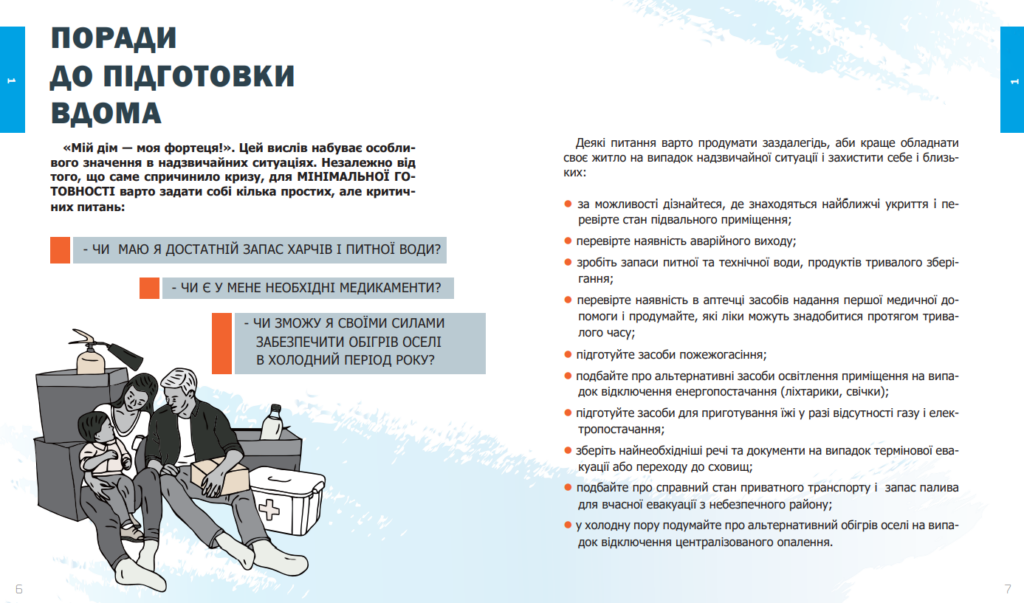 1

ПОРАДИ ДО ПІДГОТОВКИ ВДОМА

«Мій дім — моя фортеця!». Цей вислів набуває особливого значення в надзвичайних ситуаціях. Незалежно від того, що саме спричинило кризу, для МІНІМАЛЬНОЇ ГОТОВНОСТІ варто задати собі кілька простих, але критичних питань:

- ЧИ МАЮ Я ДОСТАТНІЙ ЗАПАС ХАРЧІВ І ПИТНОЇ ВОДИ?

- ЧИ Є У МЕНЕ НЕОБХІДНІ МЕДИКАМЕНТИ?

- ЧИ ЗМОЖУ Я СВОЇМИ СИЛАМИ ЗАБЕЗПЕЧИТИ ОБІГРІВ ОСЕЛІ В ХОЛОДНИЙ ПЕРІОД РОКУ?

6

1

Деякі питання варто продумати заздалегідь, аби краще обладнати своє житло на випадок надзвичайної ситуації і захистити себе і близьких:

за можливості дізнайтеся, де знаходяться найближчі укриття і перевірте стан підвального приміщення;

перевірте наявність аварійного виходу;

зробіть запаси питної та технічної води, продуктів тривалого зберігання;

перевірте наявність в аптечці засобів надання першої медичної допомоги і продумайте, які ліки можуть знадобитися протягом тривалого часу;

підготуйте засоби пожежогасіння;

подбайте про альтернативні засоби освітлення приміщення на випадок відключення енергопостачання (ліхтарики, свічки);

підготуйте засоби для приготування їжі у разі відсутності газу і електропостачання;

зберіть найнеобхідніші речі та документи на випадок термінової евакуації або переходу до сховищ;

подбайте про справний стан приватного транспорту і запас палива для вчасної евакуації з небезпечного району;

у холодну пору подумайте про альтернативний обігрів оселі на випадок відключення централізованого опалення.

7